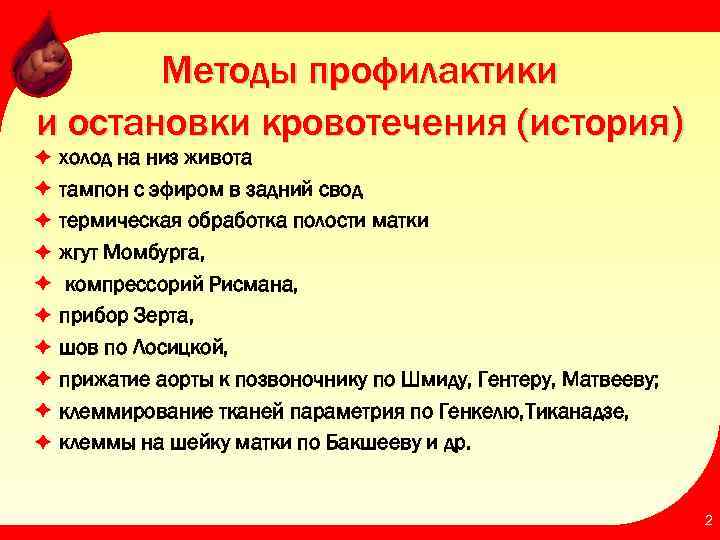 Методы профилактики и остановки кровотечения (история)

✦ холод на низ живота
✦ тампон с эфиром в задний свод
✦ термическая обработка полости матки
✦ жгут Момбурга,
✦ компрессорий Рисмана,
✦ прибор Зерта,
✦ шов по Лосицкой,
✦ прижатие аорты к позвоночнику по Шмиду, Гентеру, Матвееву;
✦ клеммирование тканей параметрия по Генкелю,Тиканадзе,
✦ клеммы на шейку матки по Бакшееву и др.

2